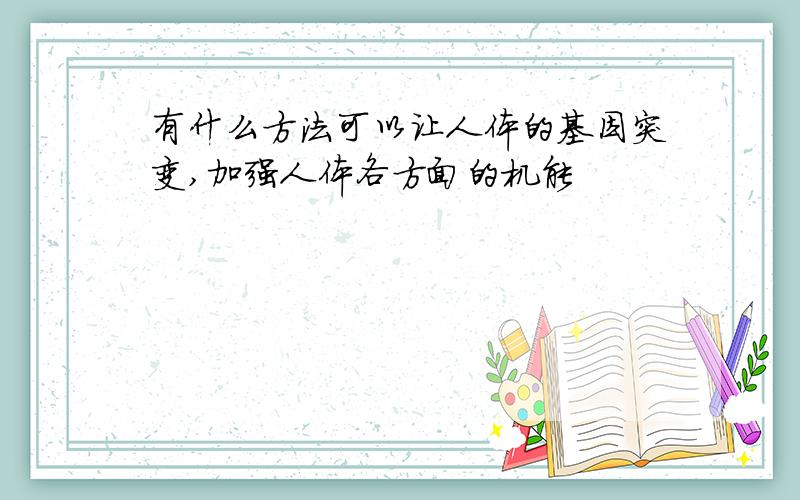 有什么方法可以让人体的基因突变,加强人体各方面的机能